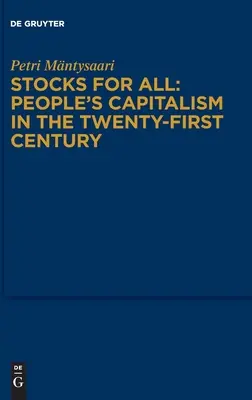 DE GRUYTER

Petri Mäntysaari

STOCKS FOR ALL: PEOPLE'S CAPITALISM IN THE TWENTY-FIRST CENTURY

DE G